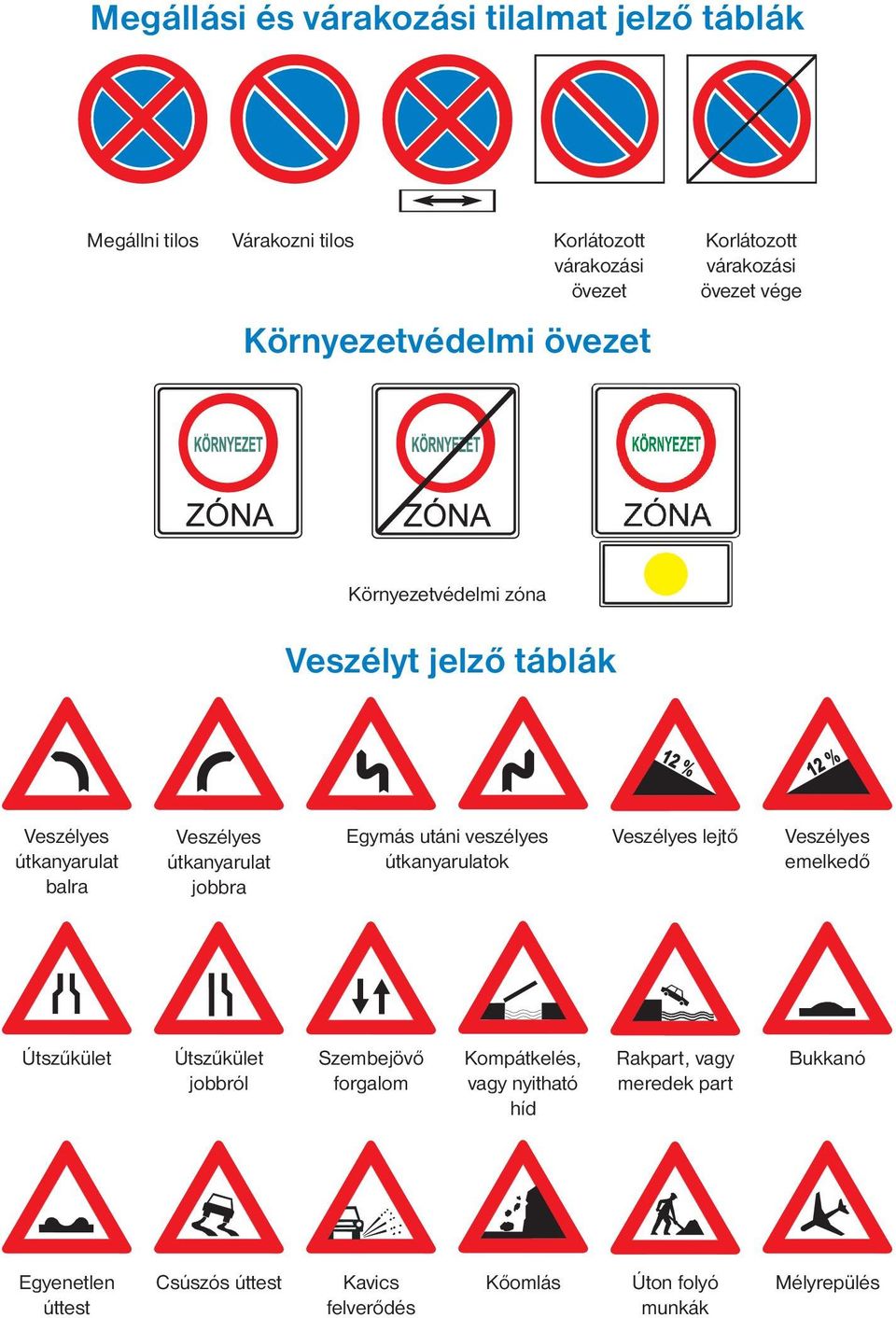 Megállási és várakozási tilalmat jelző táblák

Megállni tilos

Várakozni tilos

Korlátozott várakozási övezet

Korlátozott várakozási övezet vége

Környezetvédelmi övezet

KÖRNYEZET
ZÓNA

KÖRNYEZET
ZÓNA

KÖRNYEZET
ZÓNA

Környezetvédelmi zóna

Veszélyt jelző táblák

12 %

12 %

Veszélyes útkanyarulat balra

Veszélyes útkanyarulat jobbra

Egymás utáni veszélyes útkanyarulatok

Veszélyes lejtő

Veszélyes emelkedő

Útszűkület

Útszűkület jobbról

Szembejövő forgalom

Kompátkelés, vagy nyitható híd

Rakpart, vagy meredek part

Bukkanó

Egyenetlen úttest

Csúszós úttest

Kavics felverődés

Kőomlás

Úton folyó munkák

Mélyrepülés